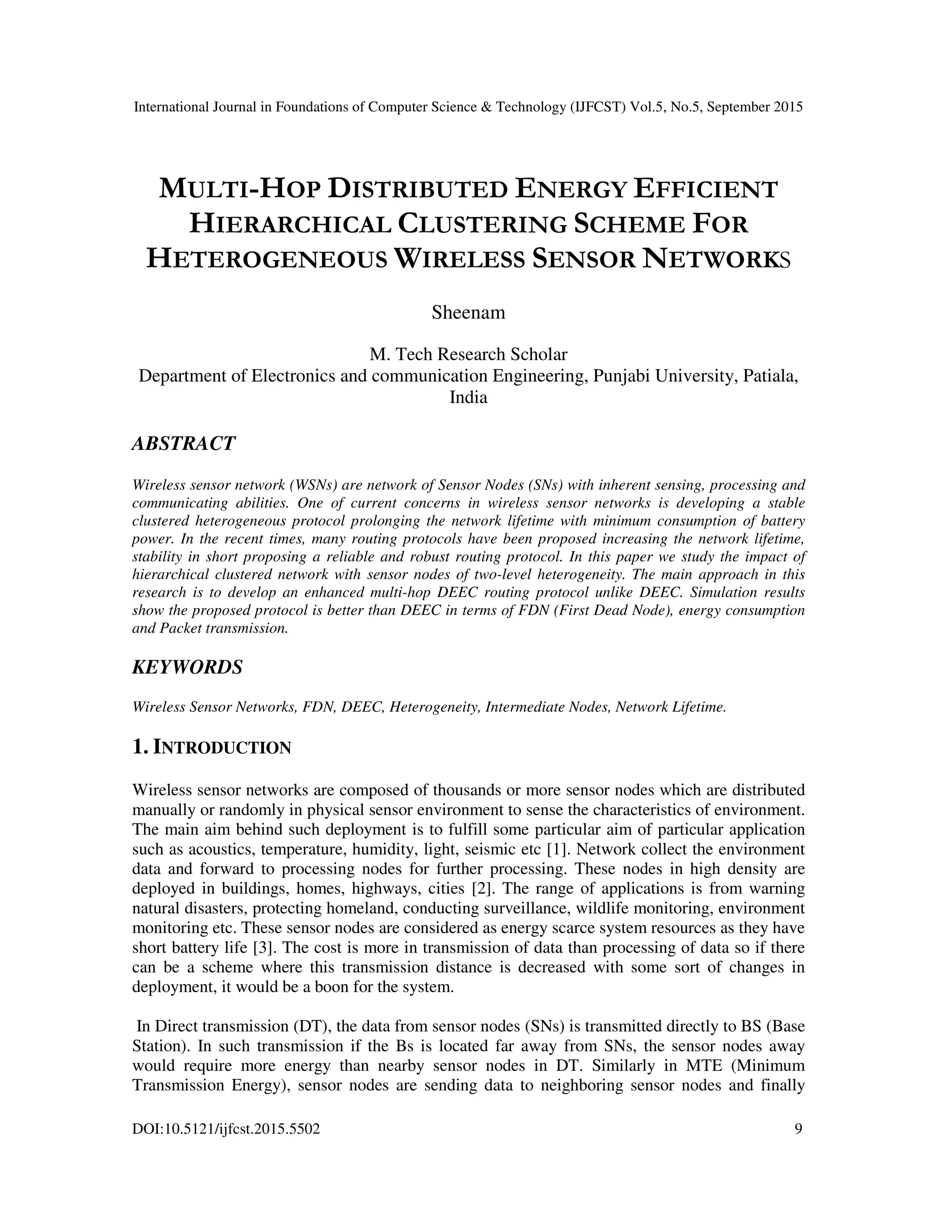 International Journal in Foundations of Computer Science & Technology (IJFCST) Vol.5, No.5, September 2015

MULTI-HOP DISTRIBUTED ENERGY EFFICIENT HIERARCHICAL CLUSTERING SCHEME FOR HETEROGENEOUS WIRELESS SENSOR NETWORKS

Sheenam

M. Tech Research Scholar
Department of Electronics and communication Engineering, Punjabi University, Patiala, India

ABSTRACT

Wireless sensor network (WSNs) are network of Sensor Nodes (SNs) with inherent sensing, processing and communicating abilities. One of current concerns in wireless sensor networks is developing a stable clustered heterogeneous protocol prolonging the network lifetime with minimum consumption of battery power. In the recent times, many routing protocols have been proposed increasing the network lifetime, stability in short proposing a reliable and robust routing protocol. In this paper we study the impact of hierarchical clustered network with sensor nodes of two-level heterogeneity. The main approach in this research is to develop an enhanced multi-hop DEEC routing protocol unlike DEEC. Simulation results show the proposed protocol is better than DEEC in terms of FDN (First Dead Node), energy consumption and Packet transmission.

KEYWORDS

Wireless Sensor Networks, FDN, DEEC, Heterogeneity, Intermediate Nodes, Network Lifetime.

1. INTRODUCTION

Wireless sensor networks are composed of thousands or more sensor nodes which are distributed manually or randomly in physical sensor environment to sense the characteristics of environment. The main aim behind such deployment is to fulfill some particular aim of particular application such as acoustics, temperature, humidity, light, seismic etc [1]. Network collect the environment data and forward to processing nodes for further processing. These nodes in high density are deployed in buildings, homes, highways, cities [2]. The range of applications is from warning natural disasters, protecting homeland, conducting surveillance, wildlife monitoring, environment monitoring etc. These sensor nodes are considered as energy scarce system resources as they have short battery life [3]. The cost is more in transmission of data than processing of data so if there can be a scheme where this transmission distance is decreased with some sort of changes in deployment, it would be a boon for the system.

In Direct transmission (DT), the data from sensor nodes (SNs) is transmitted directly to BS (Base Station). In such transmission if the Bs is located far away from SNs, the sensor nodes away would require more energy than nearby sensor nodes in DT. Similarly in MTE (Minimum Transmission Energy), sensor nodes are sending data to neighboring sensor nodes and finally

DOI:10.5121/ijfcst.2015.5502 9